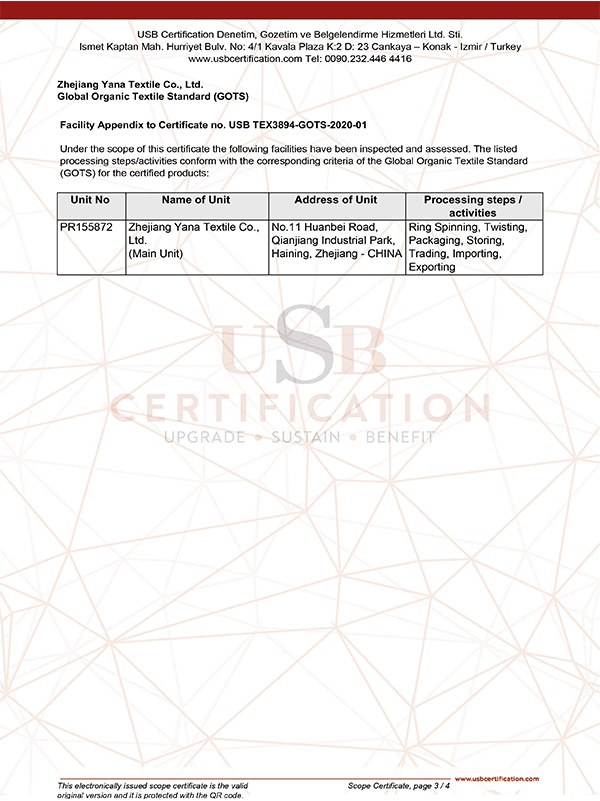 USB Certification Denetim, Gozetim ve Belgelendirme Hizmetleri Ltd. Sti.
Ismet Kaptan Mah. Hurriyet Bulv. No: 4/1 Kavala Plaza K:2 D: 23 Cankaya – Konak - Izmir / Turkey
www.usbcertification.com Tel: 0090.232.446 4416

Zhejiang Yana Textile Co., Ltd.
Global Organic Textile Standard (GOTS)

Facility Appendix to Certificate no. USB TEX3894-GOTS-2020-01

Under the scope of this certificate the following facilities have been inspected and assessed. The listed processing steps/activities conform with the corresponding criteria of the Global Organic Textile Standard (GOTS) for the certified products:

| Unit No | Name of Unit | Address of Unit | Processing steps / activities |
|---|---|---|---|
| PR155872 | Zhejiang Yana Textile Co., Ltd. (Main Unit) | No.11 Huanbei Road, Qianjiang Industrial Park, Haining, Zhejiang - CHINA | Ring Spinning, Twisting, Packaging, Storing, Trading, Importing, Exporting |

USB
CERTIFICATION
UPGRADE • SUSTAIN • BENEFIT

This electronically issued scope certificate is the valid original version and it is protected with the QR code.

Scope Certificate, page 3 / 4

www.usbcertification.com